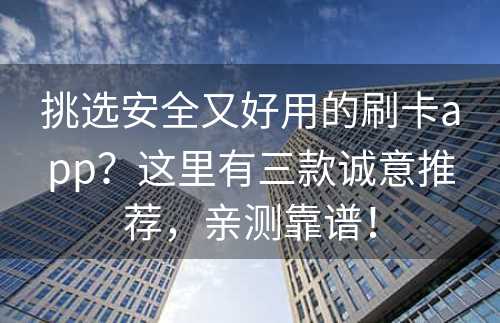 挑选安全又好用的刷卡app？这里有三款诚意推荐，亲测靠谱！